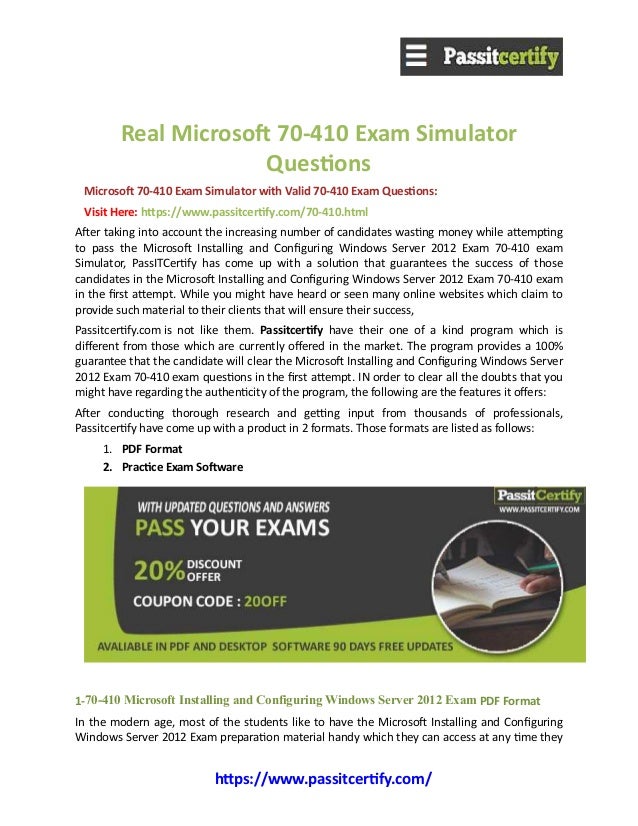 Passitcertify

Real Microsoft 70-410 Exam Simulator Questions

Microsoft 70-410 Exam Simulator with Valid 70-410 Exam Questions:

Visit Here: https://www.passitcertify.com/70-410.html

After taking into account the increasing number of candidates wasting money while attempting to pass the Microsoft Installing and Configuring Windows Server 2012 Exam 70-410 exam Simulator, PassITCertify has come up with a solution that guarantees the success of those candidates in the Microsoft Installing and Configuring Windows Server 2012 Exam 70-410 exam in the first attempt. While you might have heard or seen many online websites which claim to provide such material to their clients that will ensure their success,

Passitcertify.com is not like them. Passitcertify have their one of a kind program which is different from those which are currently offered in the market. The program provides a 100% guarantee that the candidate will clear the Microsoft Installing and Configuring Windows Server 2012 Exam 70-410 exam questions in the first attempt. IN order to clear all the doubts that you might have regarding the authenticity of the program, the following are the features it offers:

After conducting thorough research and getting input from thousands of professionals, Passitcertify have come up with a product in 2 formats. Those formats are listed as follows:

1. PDF Format
2. Practice Exam Software

PassitCertify
WWW.PASSITCERTIFY.COM

WITH UPDATED QUESTIONS AND ANSWERS
PASS YOUR EXAMS
20% DISCOUNT OFFER
COUPON CODE : 20OFF
AVALIABLE IN PDF AND DESKTOP SOFTWARE 90 DAYS FREE UPDATES

1-70-410 Microsoft Installing and Configuring Windows Server 2012 Exam PDF Format

In the modern age, most of the students like to have the Microsoft Installing and Configuring Windows Server 2012 Exam preparation material handy which they can access at any time they

https://www.passitcertify.com/